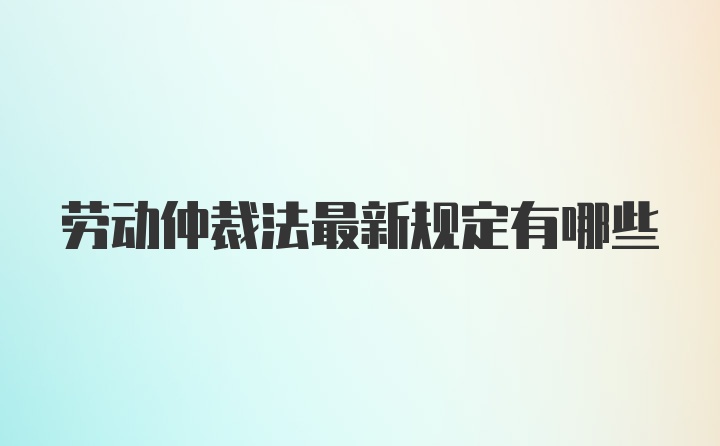 劳动仲裁法最新规定有哪些